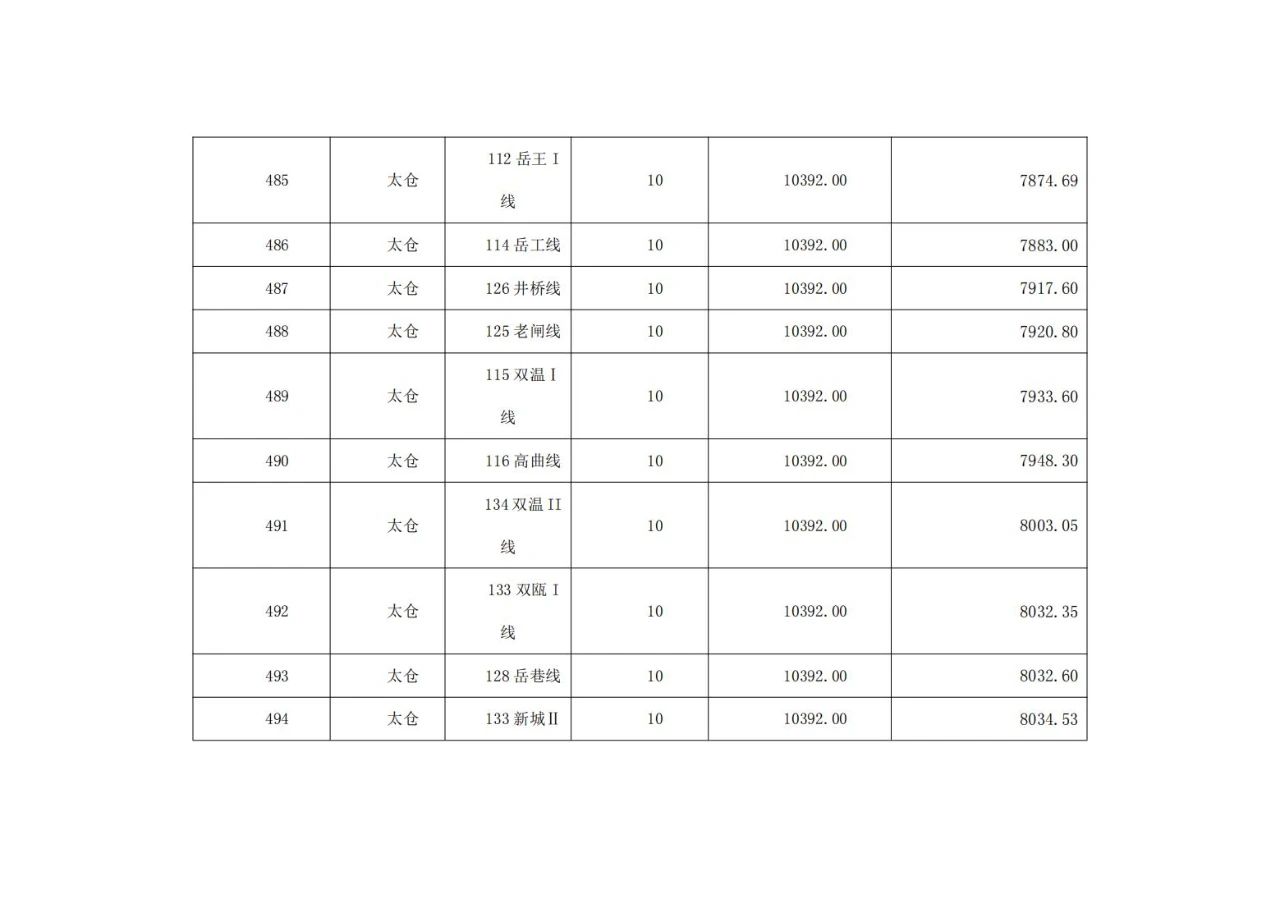 | 485 | 太仓 | 112岳王Ⅰ线 | 10 | 10392.00 | 7874.69 |
|---|---|---|---|---|---|
| 486 | 太仓 | 114岳工线 | 10 | 10392.00 | 7883.00 |
| 487 | 太仓 | 126井桥线 | 10 | 10392.00 | 7917.60 |
| 488 | 太仓 | 125老闸线 | 10 | 10392.00 | 7920.80 |
| 489 | 太仓 | 115双温Ⅰ线 | 10 | 10392.00 | 7933.60 |
| 490 | 太仓 | 116高曲线 | 10 | 10392.00 | 7948.30 |
| 491 | 太仓 | 134双温II线 | 10 | 10392.00 | 8003.05 |
| 492 | 太仓 | 133双瓯Ⅰ线 | 10 | 10392.00 | 8032.35 |
| 493 | 太仓 | 128岳巷线 | 10 | 10392.00 | 8032.60 |
| 494 | 太仓 | 133新城Ⅱ | 10 | 10392.00 | 8034.53 |